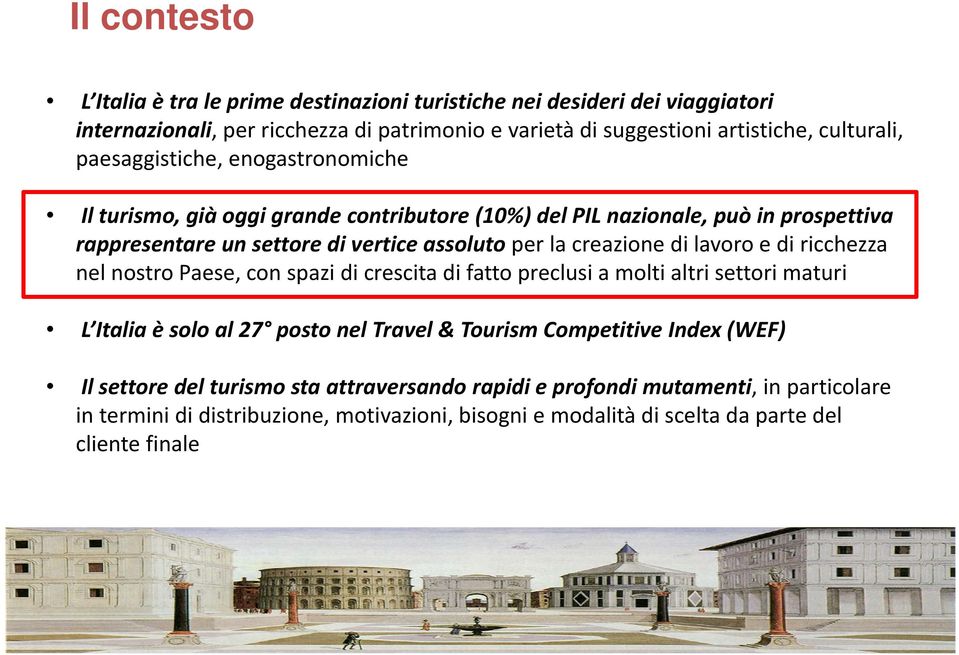 Il contesto

• L'Italia è tra le prime destinazioni turistiche nei desideri dei viaggiatori internazionali, per ricchezza di patrimonio e varietà di suggestioni artistiche, culturali, paesaggistiche, enogastronomiche

• Il turismo, già oggi grande contributore (10%) del PIL nazionale, può in prospettiva rappresentare un settore di vertice assoluto per la creazione di lavoro e di ricchezza nel nostro Paese, con spazi di crescita di fatto preclusi a molti altri settori maturi

• L'Italia è solo al 27° posto nel Travel & Tourism Competitive Index (WEF)

• Il settore del turismo sta attraversando rapidi e profondi mutamenti, in particolare in termini di distribuzione, motivazioni, bisogni e modalità di scelta da parte del cliente finale